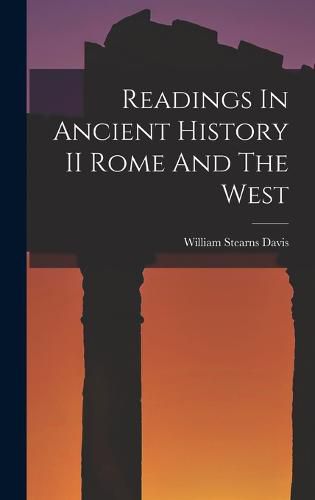 Readings In Ancient History II Rome And The West

William Stearns Davis